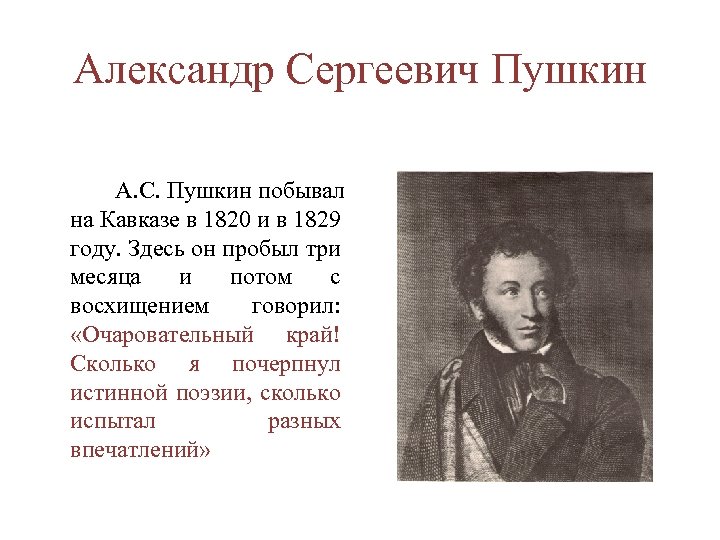 Александр Сергеевич Пушкин

А.С. Пушкин побывал на Кавказе в 1820 и в 1829 году. Здесь он пробыл три месяца и потом с восхищением говорил: «Очаровательный край! Сколько я почерпнул истинной поэзии, сколько испытал разных впечатлений»